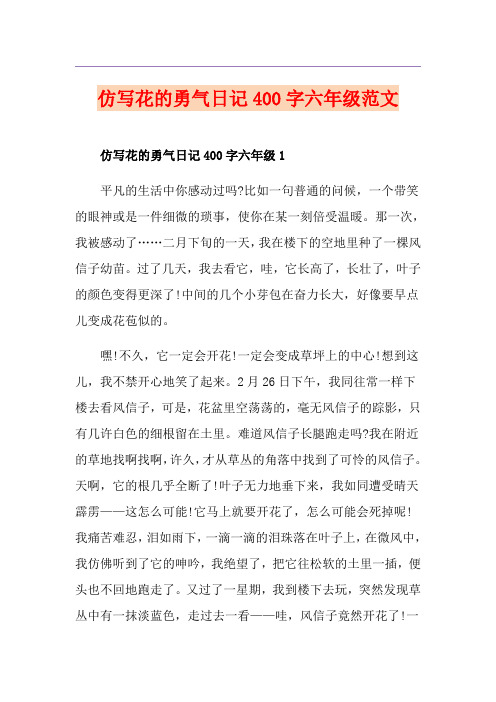 仿写花的勇气日记 400 字六年级范文

仿写花的勇气日记 400 字六年级 1

平凡的生活中你感动过吗?比如一句普通的问候，一个带笑的眼神或是一件细微的琐事，使你在某一刻倍受温暖。那一次，我被感动了……二月下旬的一天，我在楼下的空地里种了一棵风信子幼苗。过了几天，我去看它，哇，它长高了，长壮了，叶子的颜色变得更深了!中间的几个小芽包在奋力长大，好像要早点儿变成花苞似的。

嘿!不久，它一定会开花!一定会变成草坪上的中心!想到这儿，我不禁开心地笑了起来。2 月 26 日下午，我同往常一样下楼去看风信子，可是，花盆里空荡荡的，毫无风信子的踪影，只有几许白色的细根留在土里。难道风信子长腿跑走吗?我在附近的草地找啊找啊，许久，才从草丛的角落中找到了可怜的风信子。天啊，它的根几乎全断了!叶子无力地垂下来，我如同遭受晴天霹雳——这怎么可能!它马上就要开花了，怎么可能会死掉呢!我痛苦难忍，泪如雨下，一滴一滴的泪珠落在叶子上，在微风中，我仿佛听到了它的呻吟，我绝望了，把它往松软的土里一插，便头也不回地跑走了。又过了一星期，我到楼下去玩，突然发现草丛中有一抹淡蓝色，走过去一看——哇，风信子竟然开花了!一